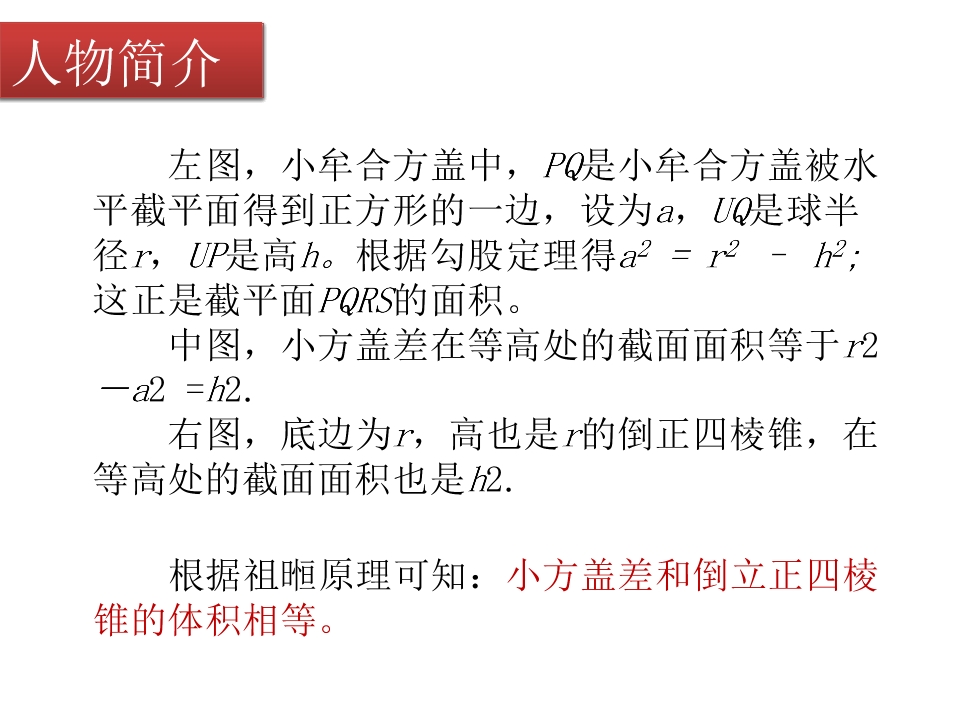 人物简介

左图，小牟合方盖中，PQ是小牟合方盖被水平截平面得到正方形的一边，设为a，UQ是球半径r，UP是高h。根据勾股定理得$a^2 = r^2 - h^2$;这正是截平面PQRS的面积。

中图，小方盖差在等高处的截面面积等于r2－a2 =h2.

右图，底边为r，高也是r的倒正四棱锥，在等高处的截面面积也是h2.

根据祖暅原理可知：小方盖差和倒立正四棱锥的体积相等。